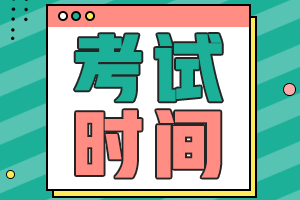 考试
时间